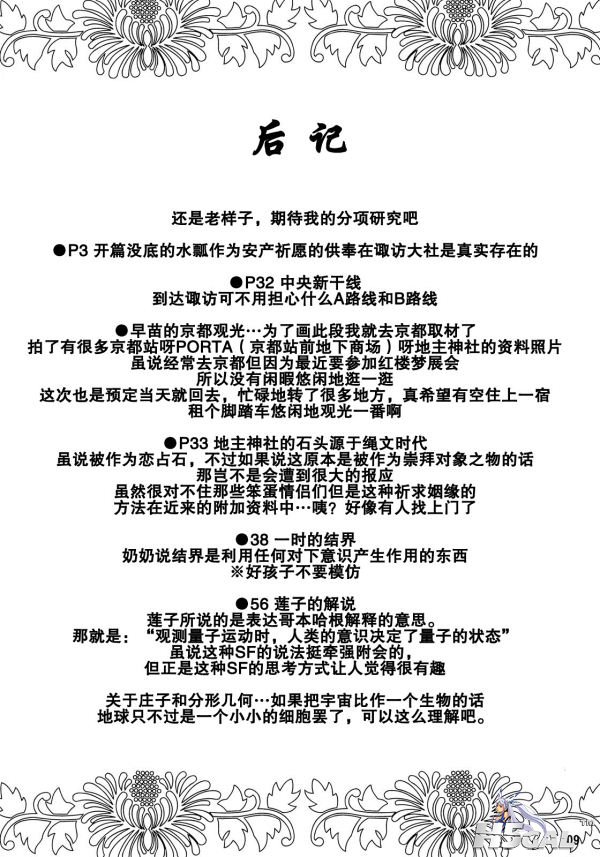 后记

还是老样子，期待我的分项研究吧

●P3 开篇没底的水瓢作为安产祈愿的供奉在诹访大社是真实存在的

●P32 中央新干线
到达诹访可不用担心什么A路线和B路线

●早苗的京都观光…为了画此段我就去京都取材了
拍了有很多京都站呀PORTA（京都站前地下商场）呀地主神社的资料照片
虽说经常去京都但因为最近要参加红楼梦展会
所以没有闲暇悠闲地逛一逛
这次也是预定当天就回去，忙碌地转了很多地方，真希望有空住上一宿
租个脚踏车悠闲地观光一番啊

●P33 地主神社的石头源于绳文时代
虽说被作为恋占石，不过如果说这原本是被作为崇拜对象之物的话
那岂不是会遭到很大的报应
虽然很对不住那些笨蛋情侣们但是这种祈求姻缘的
方法在近来的附加资料中…咦？好像有人找上门了

●38 一时的结界
奶奶说结界是利用任何对下意识产生作用的东西
※好孩子不要模仿

●56 莲子的解说
莲子所说的是表达哥本哈根解释的意思。
那就是：“观测量子运动时，人类的意识决定了量子的状态”
虽说这种SF的说法挺牵强附会的，
但正是这种SF的思考方式让人觉得很有趣

关于庄子和分形几何…如果把宇宙比作一个生物的话
地球只不过是一个小小的细胞罢了，可以这么理解吧。

09